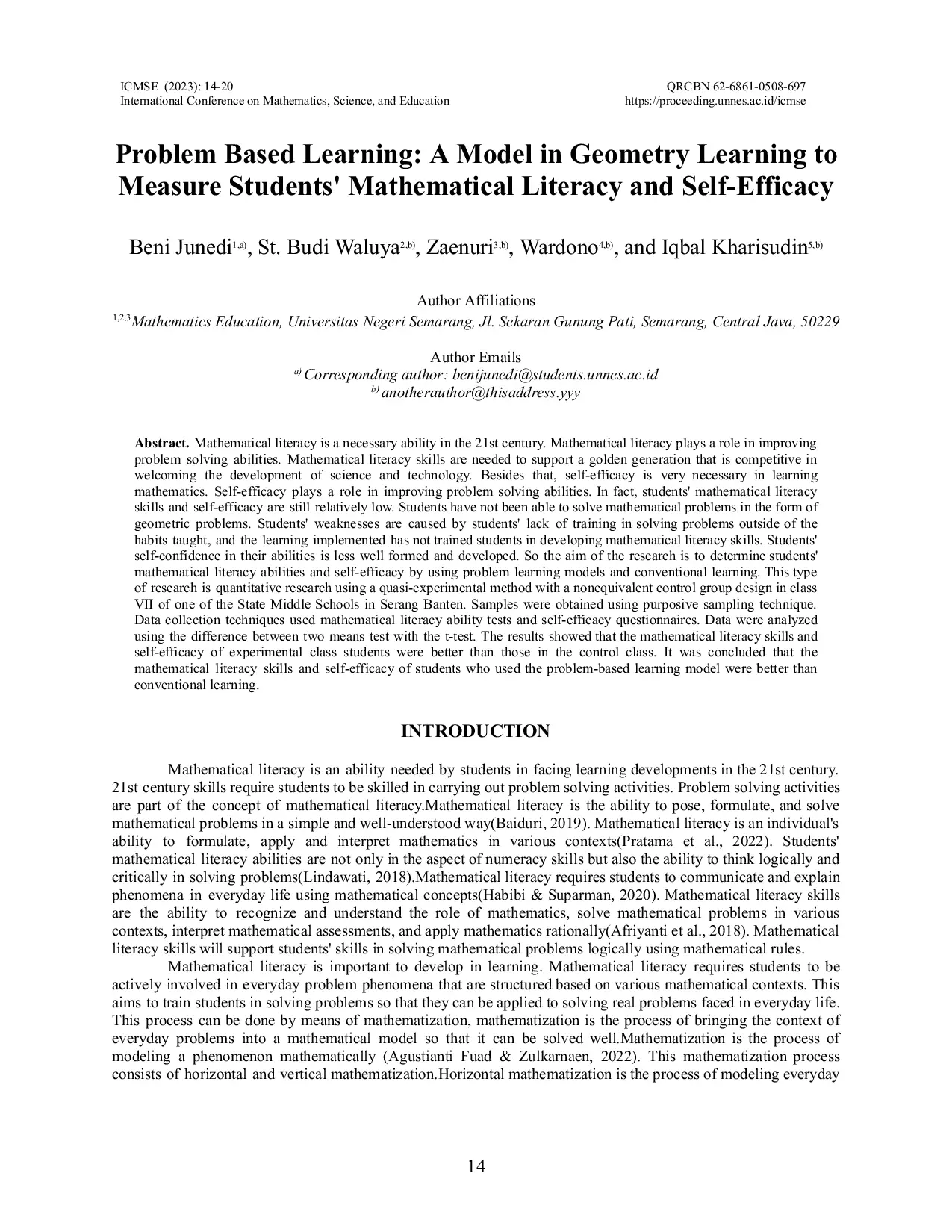 ICMSE (2023): 14-20
International Conference on Mathematics, Science, and Education

QRCBN 62-6861-0508-697
https://proceeding.unnes.ac.id/icmse

Problem Based Learning: A Model in Geometry Learning to Measure Students' Mathematical Literacy and Self-Efficacy

Beni Junedi$^{1,a)}$, St. Budi Waluya$^{2,b)}$, Zaenuri$^{3,b)}$, Wardono$^{4,b)}$, and Iqbal Kharisudin$^{5,b)}$

Author Affiliations
$^{1,2,3}$Mathematics Education, Universitas Negeri Semarang, Jl. Sekaran Gunung Pati, Semarang, Central Java, 50229

Author Emails
$^{a)}$ Corresponding author: benijunedi@students.unnes.ac.id
$^{b)}$ anotherauthor@thisaddress.yyy

Abstract. Mathematical literacy is a necessary ability in the 21st century. Mathematical literacy plays a role in improving problem solving abilities. Mathematical literacy skills are needed to support a golden generation that is competitive in welcoming the development of science and technology. Besides that, self-efficacy is very necessary in learning mathematics. Self-efficacy plays a role in improving problem solving abilities. In fact, students' mathematical literacy skills and self-efficacy are still relatively low. Students have not been able to solve mathematical problems in the form of geometric problems. Students' weaknesses are caused by students' lack of training in solving problems outside of the habits taught, and the learning implemented has not trained students in developing mathematical literacy skills. Students' self-confidence in their abilities is less well formed and developed. So the aim of the research is to determine students' mathematical literacy abilities and self-efficacy by using problem learning models and conventional learning. This type of research is quantitative research using a quasi-experimental method with a nonequivalent control group design in class VII of one of the State Middle Schools in Serang Banten. Samples were obtained using purposive sampling technique. Data collection techniques used mathematical literacy ability tests and self-efficacy questionnaires. Data were analyzed using the difference between two means test with the t-test. The results showed that the mathematical literacy skills and self-efficacy of experimental class students were better than those in the control class. It was concluded that the mathematical literacy skills and self-efficacy of students who used the problem-based learning model were better than conventional learning.

INTRODUCTION

Mathematical literacy is an ability needed by students in facing learning developments in the 21st century. 21st century skills require students to be skilled in carrying out problem solving activities. Problem solving activities are part of the concept of mathematical literacy.Mathematical literacy is the ability to pose, formulate, and solve mathematical problems in a simple and well-understood way(Baiduri, 2019). Mathematical literacy is an individual's ability to formulate, apply and interpret mathematics in various contexts(Pratama et al., 2022). Students' mathematical literacy abilities are not only in the aspect of numeracy skills but also the ability to think logically and critically in solving problems(Lindawati, 2018).Mathematical literacy requires students to communicate and explain phenomena in everyday life using mathematical concepts(Habibi & Suparman, 2020). Mathematical literacy skills are the ability to recognize and understand the role of mathematics, solve mathematical problems in various contexts, interpret mathematical assessments, and apply mathematics rationally(Afriyanti et al., 2018). Mathematical literacy skills will support students' skills in solving mathematical problems logically using mathematical rules.

Mathematical literacy is important to develop in learning. Mathematical literacy requires students to be actively involved in everyday problem phenomena that are structured based on various mathematical contexts. This aims to train students in solving problems so that they can be applied to solving real problems faced in everyday life. This process can be done by means of mathematization, mathematization is the process of bringing the context of everyday problems into a mathematical model so that it can be solved well.Mathematization is the process of modeling a phenomenon mathematically (Agustianti Fuad & Zulkarnaen, 2022). This mathematization process consists of horizontal and vertical mathematization.Horizontal mathematization is the process of modeling everyday

14